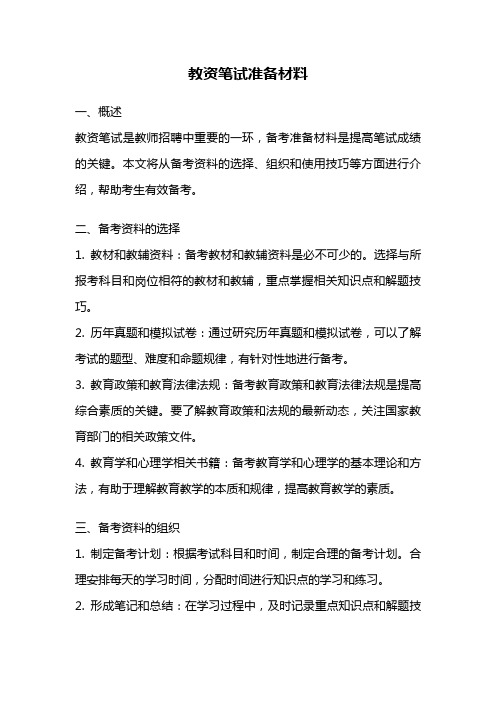 教资笔试准备材料

一、概述

教资笔试是教师招聘中重要的一环，备考准备材料是提高笔试成绩的关键。本文将从备考资料的选择、组织和使用技巧等方面进行介绍，帮助考生有效备考。

二、备考资料的选择

1. 教材和教辅资料：备考教材和教辅资料是必不可少的。选择与所报考科目和岗位相符的教材和教辅，重点掌握相关知识点和解题技巧。

2. 历年真题和模拟试卷：通过研究历年真题和模拟试卷，可以了解考试的题型、难度和命题规律，有针对性地进行备考。

3. 教育政策和教育法律法规：备考教育政策和教育法律法规是提高综合素质的关键。要了解教育政策和法规的最新动态，关注国家教育部门的相关政策文件。

4. 教育学和心理学相关书籍：备考教育学和心理学的基本理论和方法，有助于理解教育教学的本质和规律，提高教育教学的素质。

三、备考资料的组织

1. 制定备考计划：根据考试科目和时间，制定合理的备考计划。合理安排每天的学习时间，分配时间进行知识点的学习和练习。

2. 形成笔记和总结：在学习过程中，及时记录重点知识点和解题技